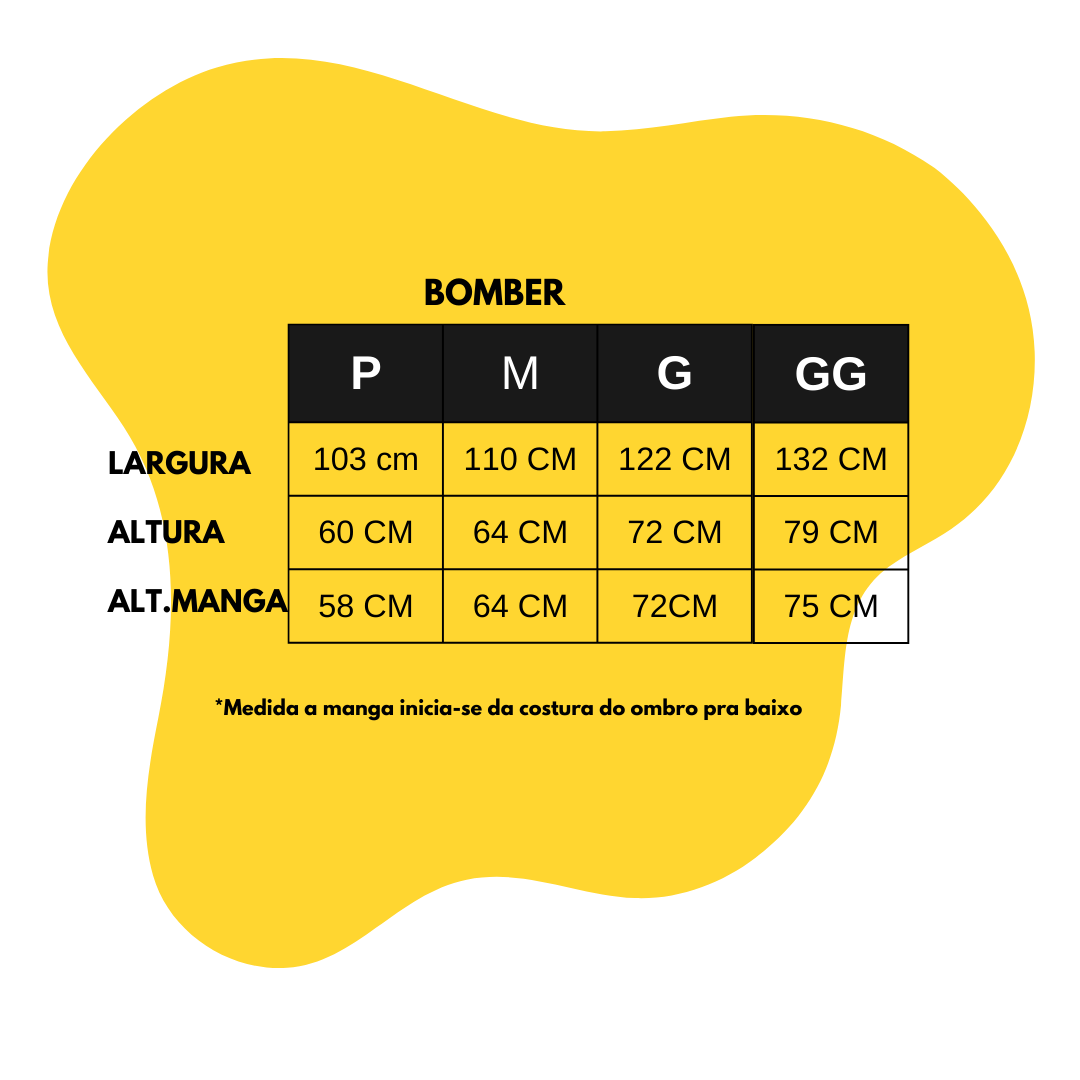 BOMBER

| | P | M | G | GG |
|---|---|---|---|---|
| LARGURA | 103 cm | 110 CM | 122 CM | 132 CM |
| ALTURA | 60 CM | 64 CM | 72 CM | 79 CM |
| ALT.MANGA | 58 CM | 64 CM | 72CM | 75 CM |

*Medida a manga inicia-se da costura do ombro pra baixo